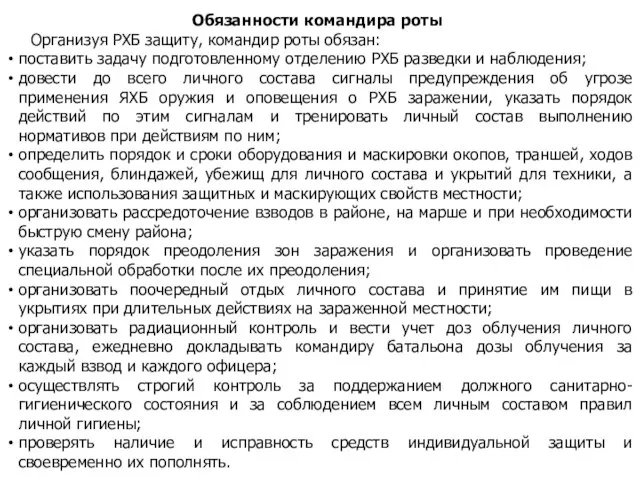 Обязанности командира роты

Организуя РХБ защиту, командир роты обязан:

• поставить задачу подготовленному отделению РХБ разведки и наблюдения;

• довести до всего личного состава сигналы предупреждения об угрозе применения ЯХБ оружия и оповещения о РХБ заражении, указать порядок действий по этим сигналам и тренировать личный состав выполнению нормативов при действиям по ним;

• определить порядок и сроки оборудования и маскировки окопов, траншей, ходов сообщения, блиндажей, убежищ для личного состава и укрытий для техники, а также использования защитных и маскирующих свойств местности;

• организовать рассредоточение взводов в районе, на марше и при необходимости быструю смену района;

• указать порядок преодоления зон заражения и организовать проведение специальной обработки после их преодоления;

• организовать поочередный отдых личного состава и принятие им пищи в укрытиях при длительных действиях на зараженной местности;

• организовать радиационный контроль и вести учет доз облучения личного состава, ежедневно докладывать командиру батальона дозы облучения за каждый взвод и каждого офицера;

• осуществлять строгий контроль за поддержанием должного санитарно-гигиенического состояния и за соблюдением всем личным составом правил личной гигиены;

• проверять наличие и исправность средств индивидуальной защиты и своевременно их пополнять.